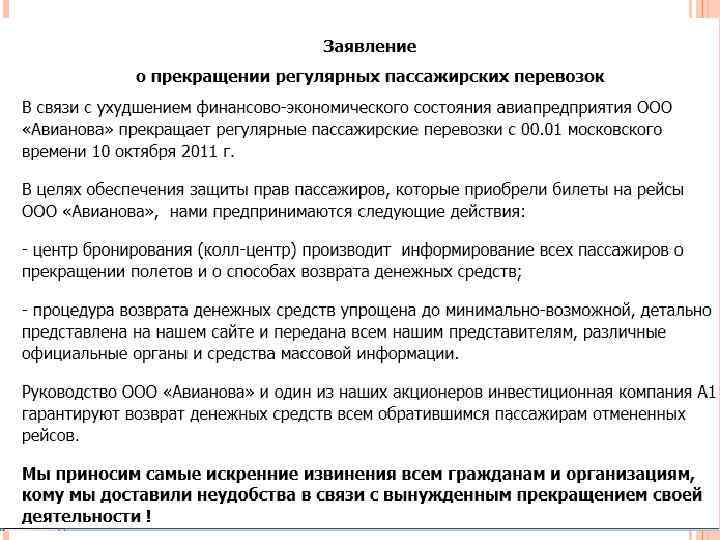 Заявление

о прекращении регулярных пассажирских перевозок

В связи с ухудшением финансово-экономического состояния авиапредприятия ООО «Авианова» прекращает регулярные пассажирские перевозки с 00.01 московского времени 10 октября 2011 г.

В целях обеспечения защиты прав пассажиров, которые приобрели билеты на рейсы ООО «Авианова», нами предпринимаются следующие действия:

- центр бронирования (колл-центр) производит информирование всех пассажиров о прекращении полетов и о способах возврата денежных средств;

- процедура возврата денежных средств упрощена до минимально-возможной, детально представлена на нашем сайте и передана всем нашим представителям, различные официальные органы и средства массовой информации.

Руководство ООО «Авианова» и один из наших акционеров инвестиционная компания А1 гарантируют возврат денежных средств всем обратившимся пассажирам отмененных рейсов.

Мы приносим самые искренние извинения всем гражданам и организациям, кому мы доставили неудобства в связи с вынужденным прекращением своей деятельности !